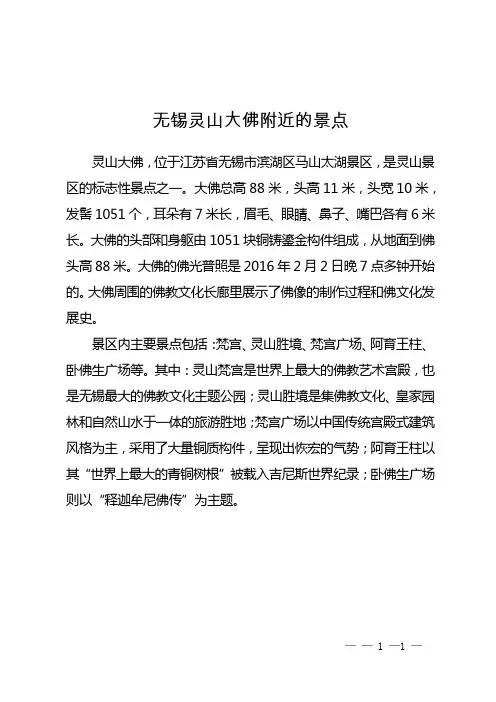 无锡灵山大佛附近的景点

灵山大佛，位于江苏省无锡市滨湖区马山太湖景区，是灵山景区的标志性景点之一。大佛总高 88 米，头高 11 米，头宽 10 米，发髻 1051 个，耳朵有 7 米长，眉毛、眼睛、鼻子、嘴巴各有 6 米长。大佛的头部和身躯由 1051 块铜铸鎏金构件组成，从地面到佛头高 88 米。大佛的佛光普照是 2016 年 2 月 2 日晚 7 点多钟开始的。大佛周围的佛教文化长廊里展示了佛像的制作过程和佛文化发展史。

景区内主要景点包括：梵宫、灵山胜境、梵宫广场、阿育王柱、卧佛生广场等。其中：灵山梵宫是世界上最大的佛教艺术宫殿，也是无锡最大的佛教文化主题公园；灵山胜境是集佛教文化、皇家园林和自然山水于一体的旅游胜地；梵宫广场以中国传统宫殿式建筑风格为主，采用了大量铜质构件，呈现出恢宏的气势；阿育王柱以其“世界上最大的青铜树根”被载入吉尼斯世界纪录；卧佛生广场则以“释迦牟尼佛传”为主题。

— — 1 —1 —